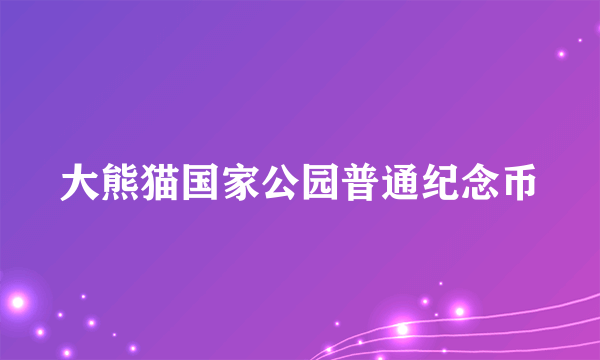 大熊猫国家公园普通纪念币